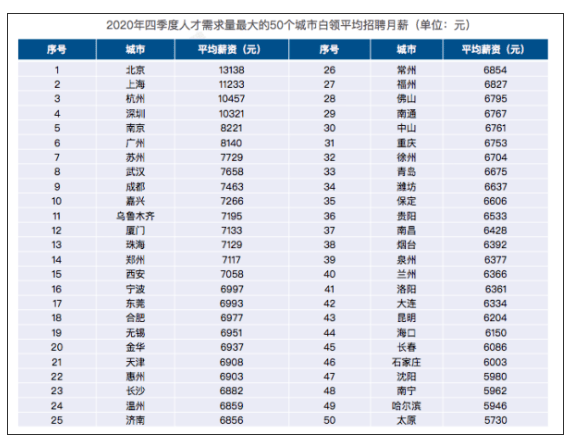 2020年四季度人才需求量最大的50个城市白领平均招聘月薪（单位：元）

| 序号 | 城市 | 平均薪资（元） | 序号 | 城市 | 平均薪资（元） |
|---|---|---|---|---|---|
| 1 | 北京 | 13138 | 26 | 常州 | 6854 |
| 2 | 上海 | 11233 | 27 | 福州 | 6827 |
| 3 | 杭州 | 10457 | 28 | 佛山 | 6795 |
| 4 | 深圳 | 10321 | 29 | 南通 | 6767 |
| 5 | 南京 | 8221 | 30 | 中山 | 6761 |
| 6 | 广州 | 8140 | 31 | 重庆 | 6753 |
| 7 | 苏州 | 7729 | 32 | 徐州 | 6704 |
| 8 | 武汉 | 7658 | 33 | 青岛 | 6675 |
| 9 | 成都 | 7463 | 34 | 潍坊 | 6637 |
| 10 | 嘉兴 | 7266 | 35 | 保定 | 6606 |
| 11 | 乌鲁木齐 | 7195 | 36 | 贵阳 | 6533 |
| 12 | 厦门 | 7133 | 37 | 南昌 | 6428 |
| 13 | 珠海 | 7129 | 38 | 烟台 | 6392 |
| 14 | 郑州 | 7117 | 39 | 泉州 | 6377 |
| 15 | 西安 | 7058 | 40 | 兰州 | 6366 |
| 16 | 宁波 | 6997 | 41 | 洛阳 | 6361 |
| 17 | 东莞 | 6993 | 42 | 大连 | 6334 |
| 18 | 合肥 | 6977 | 43 | 昆明 | 6204 |
| 19 | 无锡 | 6951 | 44 | 海口 | 6150 |
| 20 | 金华 | 6937 | 45 | 长春 | 6086 |
| 21 | 天津 | 6908 | 46 | 石家庄 | 6003 |
| 22 | 惠州 | 6903 | 47 | 沈阳 | 5980 |
| 23 | 长沙 | 6882 | 48 | 南宁 | 5962 |
| 24 | 温州 | 6859 | 49 | 哈尔滨 | 5946 |
| 25 | 济南 | 6856 | 50 | 太原 | 5730 |